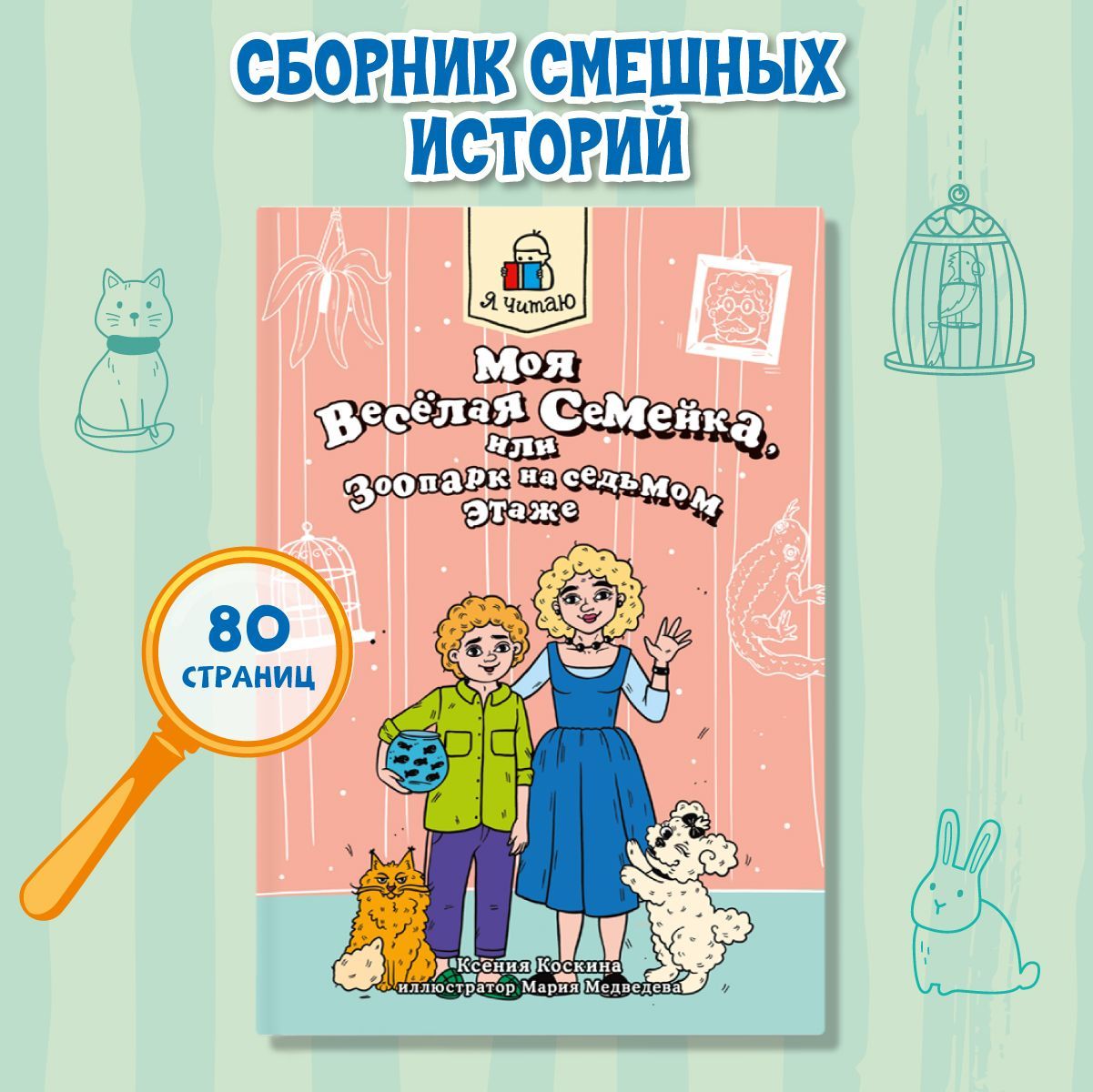 СБОРНИК СМЕШНЫХ ИСТОРИЙ

Я читаю

Моя Весёлая Семейка, или Зоопарк на седьмом Этаже

80 СТРАНИЦ

Ксения Коскина
иллюстратор Мария Медведева